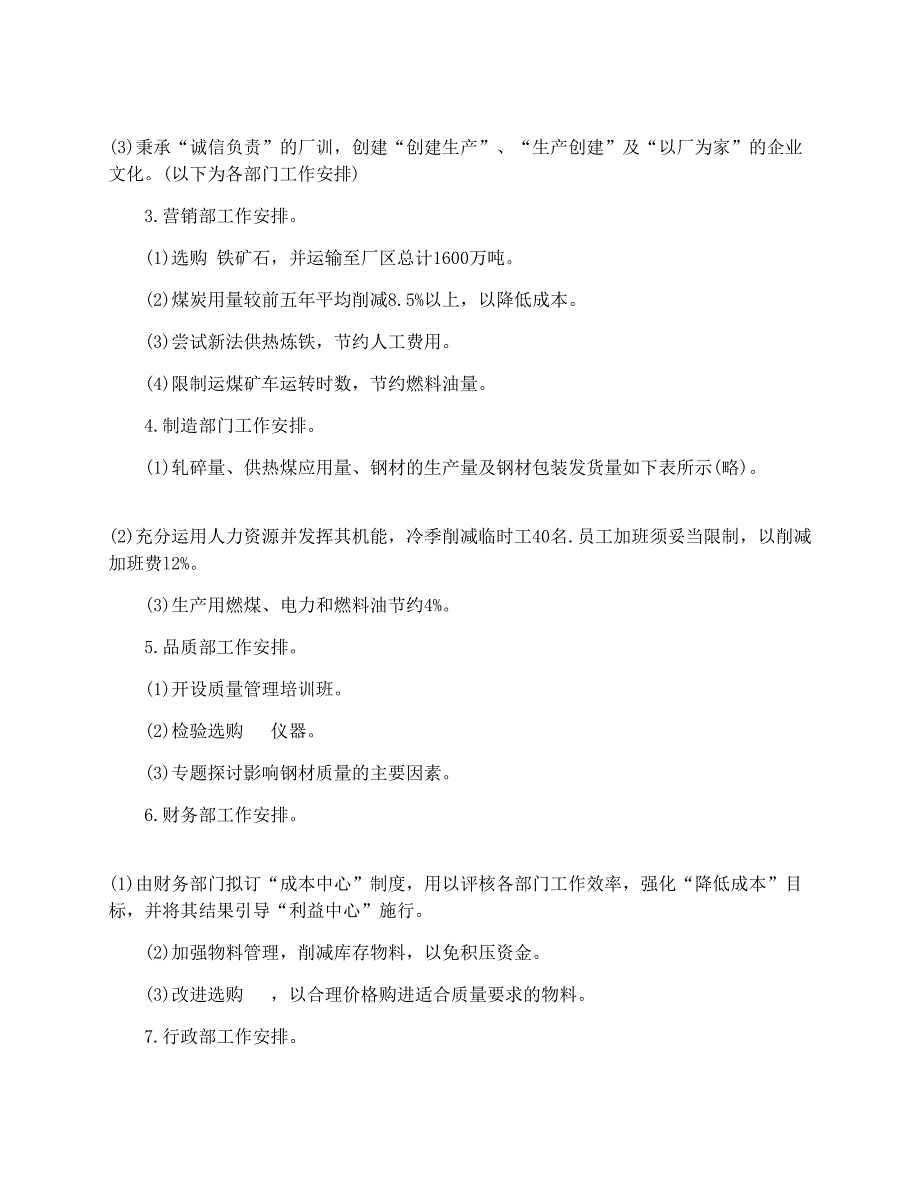 (3)秉承“诚信负责”的厂训，创建“创建生产”、“生产创建”及“以厂为家”的企业文化。(以下为各部门工作安排)

3.营销部工作安排。

(1)选购 铁矿石，并运输至厂区总计1600万吨。

(2)煤炭用量较前五年平均削减8.5%以上，以降低成本。

(3)尝试新法供热炼铁，节约人工费用。

(4)限制运煤矿车运转时数，节约燃料油量。

4.制造部门工作安排。

(1)轧碎量、供热煤应用量、钢材的生产量及钢材包装发货量如下表所示(略)。

(2)充分运用人力资源并发挥其机能，冷季削减临时工40名.员工加班须妥当限制，以削减加班费12%。

(3)生产用燃煤、电力和燃料油节约4%。

5.品质部工作安排。

(1)开设质量管理培训班。

(2)检验选购 仪器。

(3)专题探讨影响钢材质量的主要因素。

6.财务部工作安排。

(1)由财务部门拟订“成本中心”制度，用以评核各部门工作效率，强化“降低成本”目标，并将其结果引导“利益中心”施行。

(2)加强物料管理，削减库存物料，以免积压资金。

(3)改进选购 ，以合理价格购进适合质量要求的物料。

7.行政部工作安排。